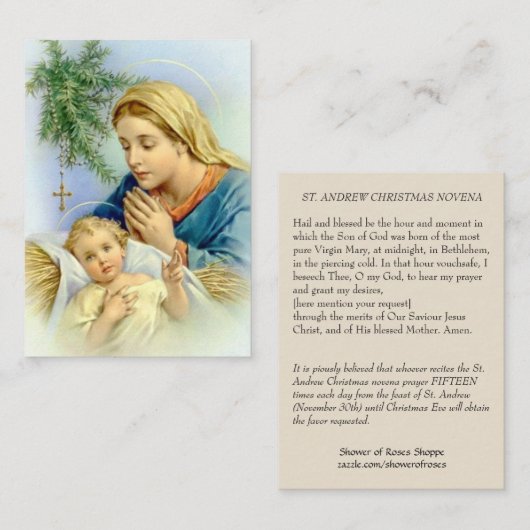 ST. ANDREW CHRISTMAS NOVENA

Hail and blessed be the hour and moment in which the Son of God was born of the most pure Virgin Mary, at midnight, in Bethlehem, in the piercing cold. In that hour vouchsafe, I beseech Thee, O my God, to hear my prayer and grant my desires,
[here mention your request]
through the merits of Our Saviour Jesus Christ, and of His blessed Mother. Amen.

It is piously believed that whoever recites the St. Andrew Christmas novena prayer FIFTEEN times each day from the feast of St. Andrew (November 30th) until Christmas Eve will obtain the favor requested.

Shower of Roses Shoppe
zazzle.com/showerofroses